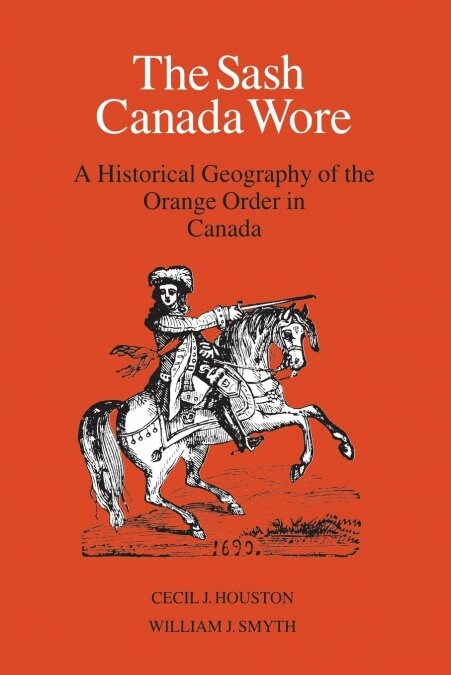 The Sash Canada Wore

A Historical Geography of the Orange Order in Canada

1690.

CECIL J. HOUSTON
WILLIAM J. SMYTH